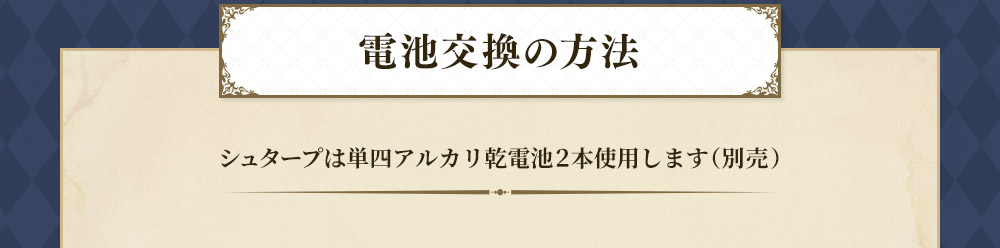 電池交換の方法

シュタープは単四アルカリ乾電池２本使用します（別売）